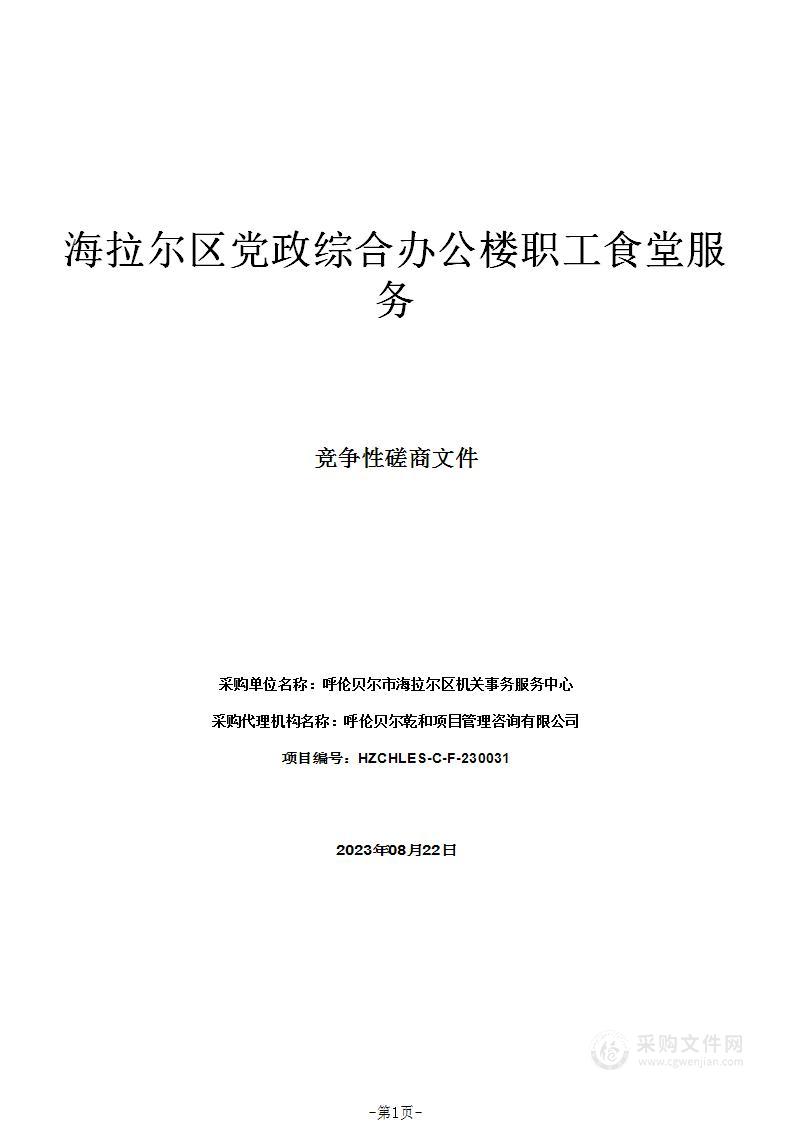 海拉尔区党政综合办公楼职工食堂服务

竞争性磋商文件

采购单位名称：呼伦贝尔市海拉尔区机关事务服务中心

采购代理机构名称：呼伦贝尔乾和项目管理咨询有限公司

项目编号：HZCHLES-C-F-230031

2023年08月22日

采购文件网
www.cgwenjian.com

-第1页-